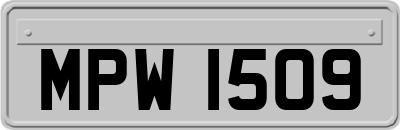 MPW 1509